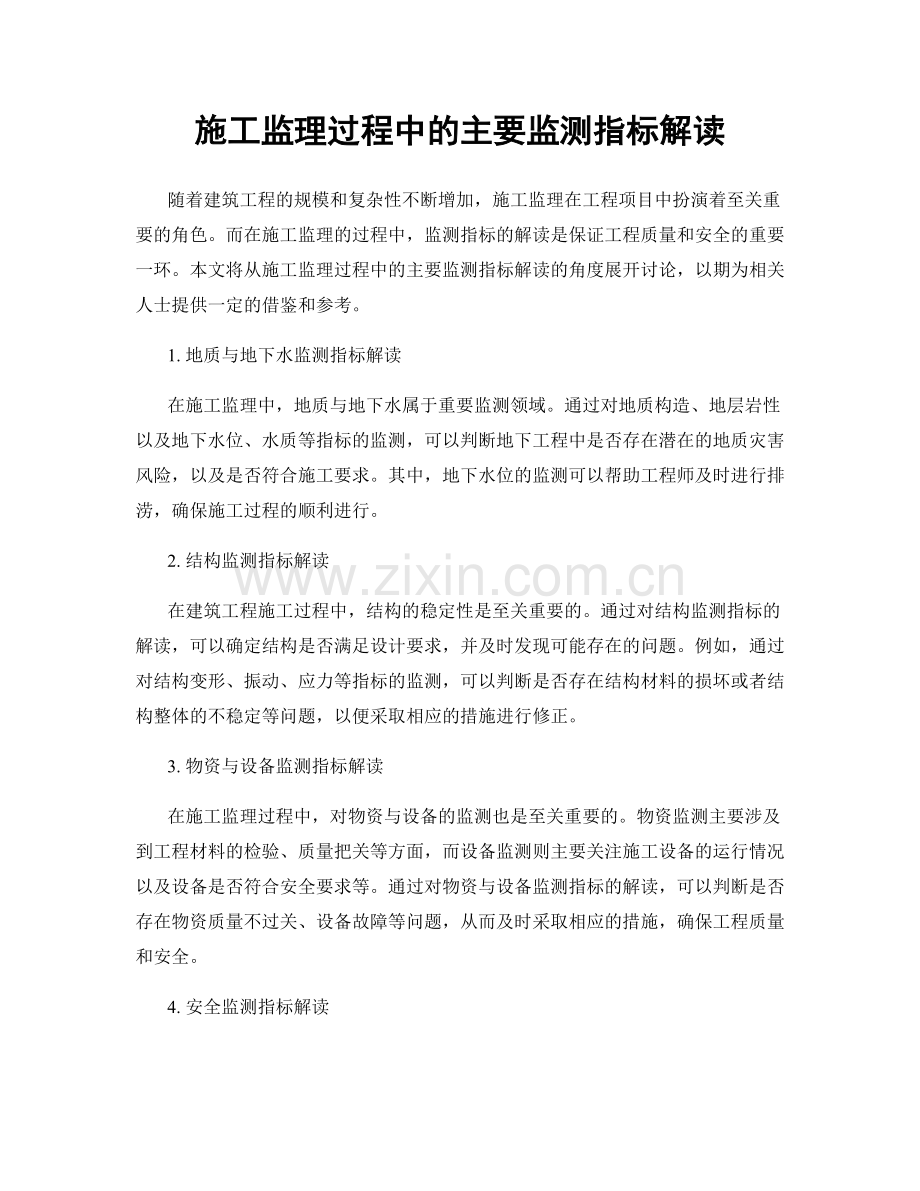 施工监理过程中的主要监测指标解读

随着建筑工程的规模和复杂性不断增加，施工监理在工程项目中扮演着至关重要的角色。而在施工监理的过程中，监测指标的解读是保证工程质量和安全的重要一环。本文将从施工监理过程中的主要监测指标解读的角度展开讨论，以期为相关人士提供一定的借鉴和参考。

1.地质与地下水监测指标解读

在施工监理中，地质与地下水属于重要监测领域。通过对地质构造、地层岩性以及地下水位、水质等指标的监测，可以判断地下工程中是否存在潜在的地质灾害风险，以及是否符合施工要求。其中，地下水位的监测可以帮助工程师及时进行排涝，确保施工过程的顺利进行。

2.结构监测指标解读

在建筑工程施工过程中，结构的稳定性是至关重要的。通过对结构监测指标的解读，可以确定结构是否满足设计要求，并及时发现可能存在的问题。例如，通过对结构变形、振动、应力等指标的监测，可以判断是否存在结构材料的损坏或者结构整体的不稳定等问题，以便采取相应的措施进行修正。

3.物资与设备监测指标解读

在施工监理过程中，对物资与设备的监测也是至关重要的。物资监测主要涉及到工程材料的检验、质量把关等方面，而设备监测则主要关注施工设备的运行情况以及设备是否符合安全要求等。通过对物资与设备监测指标的解读，可以判断是否存在物资质量不过关、设备故障等问题，从而及时采取相应的措施，确保工程质量和安全。

4.安全监测指标解读

www.zixin.com.cn